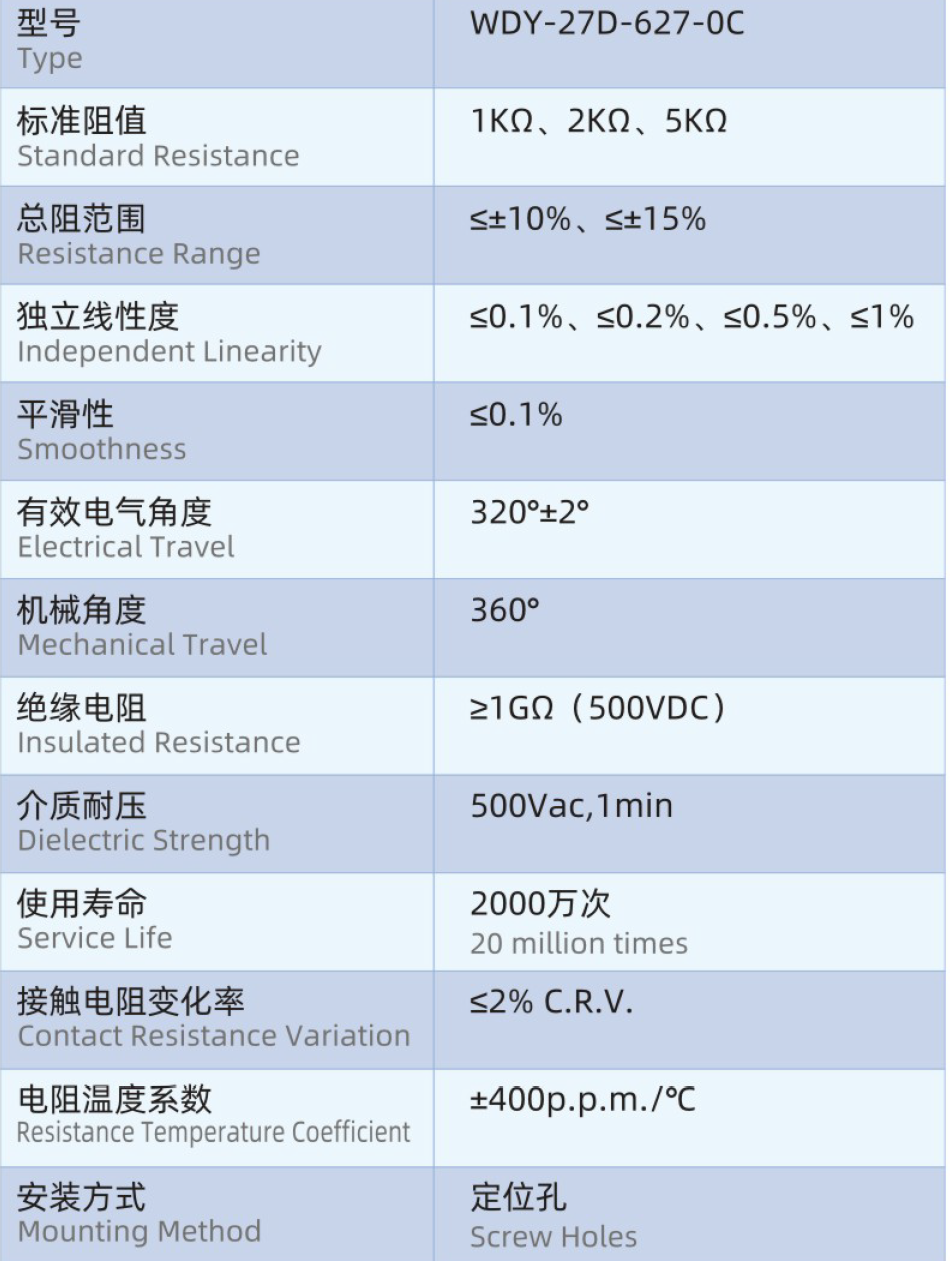 | 型号 Type | WDY-27D-627-0C |
|---|---|
| 标准阻值 Standard Resistance | 1KΩ、2KΩ、5KΩ |
| 总阻范围 Resistance Range | ≤±10%、≤±15% |
| 独立线性度 Independent Linearity | ≤0.1%、≤0.2%、≤0.5%、≤1% |
| 平滑性 Smoothness | ≤0.1% |
| 有效电气角度 Electrical Travel | 320°±2° |
| 机械角度 Mechanical Travel | 360° |
| 绝缘电阻 Insulated Resistance | ≥1GΩ（500VDC） |
| 介质耐压 Dielectric Strength | 500Vac,1min |
| 使用寿命 Service Life | 2000万次 20 million times |
| 接触电阻变化率 Contact Resistance Variation | ≤2% C.R.V. |
| 电阻温度系数 Resistance Temperature Coefficient | ±400p.p.m./℃ |
| 安装方式 Mounting Method | 定位孔 Screw Holes |